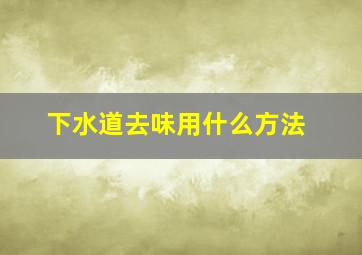 下水道去味用什么方法